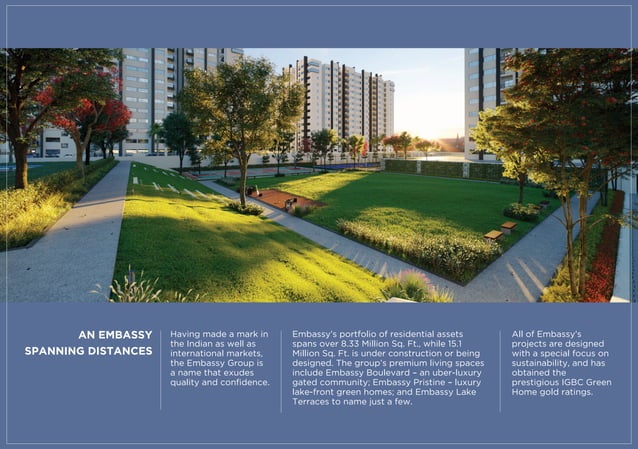 AN EMBASSY SPANNING DISTANCES

Having made a mark in the Indian as well as international markets, the Embassy Group is a name that exudes quality and confidence.

Embassy's portfolio of residential assets spans over 8.33 Million Sq. Ft., while 15.1 Million Sq. Ft. is under construction or being designed. The group's premium living spaces include Embassy Boulevard – an uber-luxury gated community; Embassy Pristine – luxury lake-front green homes; and Embassy Lake Terraces to name just a few.

All of Embassy's projects are designed with a special focus on sustainability, and has obtained the prestigious IGBC Green Home gold ratings.